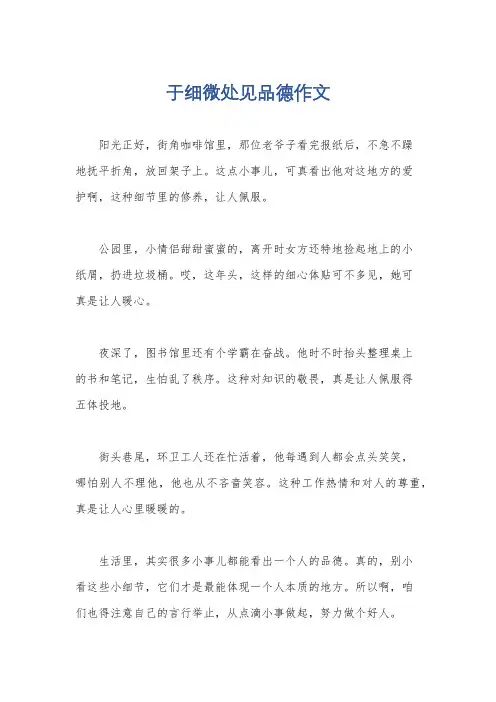 于细微处见品德作文

阳光正好，街角咖啡馆里，那位老爷子看完报纸后，不急不躁地抚平折角，放回架子上。这点小事儿，可真看出他对这地方的爱护啊，这种细节里的修养，让人佩服。

公园里，小情侣甜甜蜜蜜的，离开时女方还特地捡起地上的小纸屑，扔进垃圾桶。哎，这年头，这样的细心体贴可不多见，她可真是让人暖心。

夜深了，图书馆里还有个学霸在奋战。他时不时抬头整理桌上的书和笔记，生怕乱了秩序。这种对知识的敬畏，真是让人佩服得五体投地。

街头巷尾，环卫工人还在忙活着，他每遇到人都会点头笑笑，哪怕别人不理他，他也从不吝啬笑容。这种工作热情和对人的尊重，真是让人心里暖暖的。

生活里，其实很多小事儿都能看出一个人的品德。真的，别小看这些小细节，它们才是最能体现一个人本质的地方。所以啊，咱们也得注意自己的言行举止，从点滴小事做起，努力做个好人。